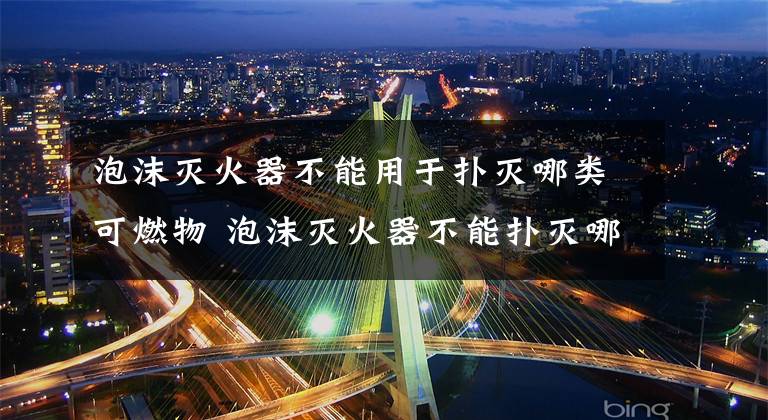 泡沫灭火器不能用于扑灭哪类可燃物 泡沫灭火器不能扑灭哪

bing